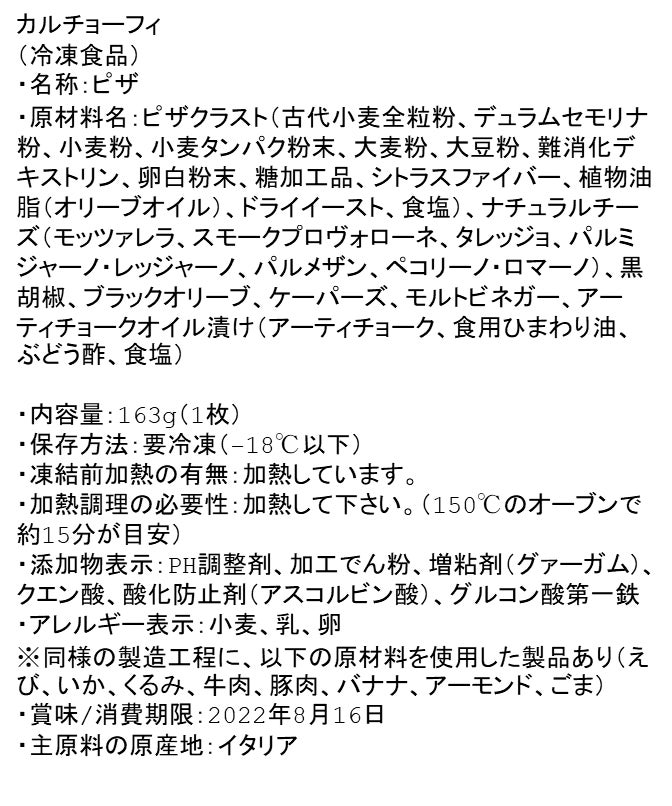 カルチョーフィ
（冷凍食品）
・名称:ピザ
・原材料名:ピザクラスト（古代小麦全粒粉、デュラムセモリナ粉、小麦粉、小麦タンパク粉末、大麦粉、大豆粉、難消化デキストリン、卵白粉末、糖加工品、シトラスファイバー、植物油脂（オリーブオイル）、ドライイースト、食塩）、ナチュラルチーズ（モッツァレラ、スモークプロヴォローネ、タレッジョ、パルミジャーノ・レッジャーノ、パルメザン、ペコリーノ・ロマーノ）、黒胡椒、ブラックオリーブ、ケーパーズ、モルトビネガー、アーティチョークオイル漬け（アーティチョーク、食用ひまわり油、ぶどう酢、食塩）

・内容量:163g（1枚）
・保存方法:要冷凍（-18℃以下）
・凍結前加熱の有無:加熱しています。
・加熱調理の必要性:加熱して下さい。（150℃のオーブンで約15分が目安）
・添加物表示:PH調整剤、加工でん粉、増粘剤（グァーガム）、クエン酸、酸化防止剤（アスコルビン酸）、グルコン酸第一鉄
・アレルギー表示:小麦、乳、卵
※同様の製造工程に、以下の原材料を使用した製品あり（えび、いか、くるみ、牛肉、豚肉、バナナ、アーモンド、ごま）
・賞味/消費期限:2022年8月16日
・主原料の原産地:イタリア